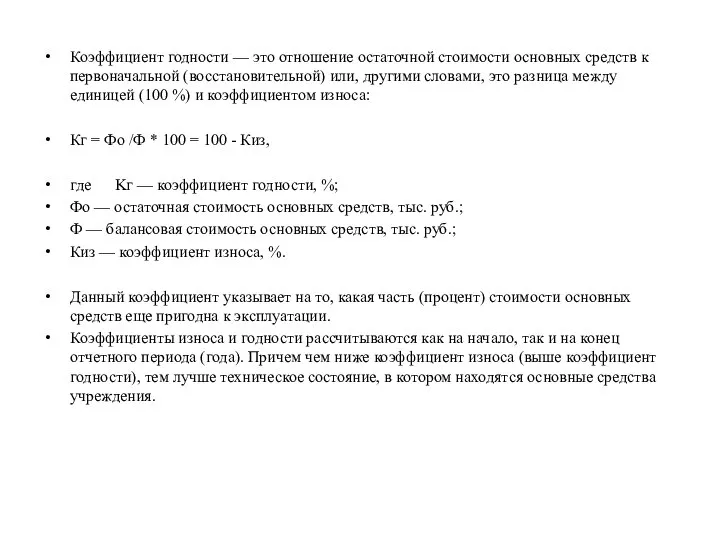 • Коэффициент годности — это отношение остаточной стоимости основных средств к первоначальной (восстановительной) или, другими словами, это разница между единицей (100 %) и коэффициентом износа:

• Кг = Фо /Ф * 100 = 100 - Киз,

• где Кг — коэффициент годности, %;
• Фо — остаточная стоимость основных средств, тыс. руб.;
• Ф — балансовая стоимость основных средств, тыс. руб.;
• Киз — коэффициент износа, %.

• Данный коэффициент указывает на то, какая часть (процент) стоимости основных средств еще пригодна к эксплуатации.
• Коэффициенты износа и годности рассчитываются как на начало, так и на конец отчетного периода (года). Причем чем ниже коэффициент износа (выше коэффициент годности), тем лучше техническое состояние, в котором находятся основные средства учреждения.